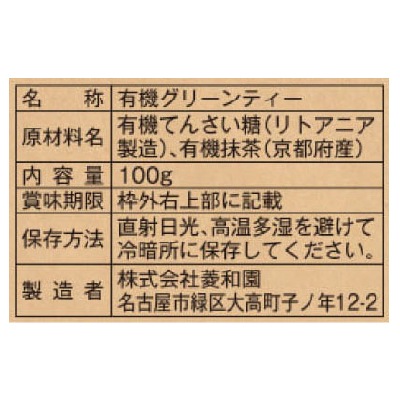 | 名　称 | 有機グリーンティー |
|---|---|
| 原材料名 | 有機てんさい糖（リトアニア製造）、有機抹茶（京都府産） |
| 内容量 | 100g |
| 賞味期限 | 枠外右上部に記載 |
| 保存方法 | 直射日光、高温多湿を避けて冷暗所に保存してください。 |
| 製造者 | 株式会社菱和園 名古屋市緑区大高町子ノ年12-2 |